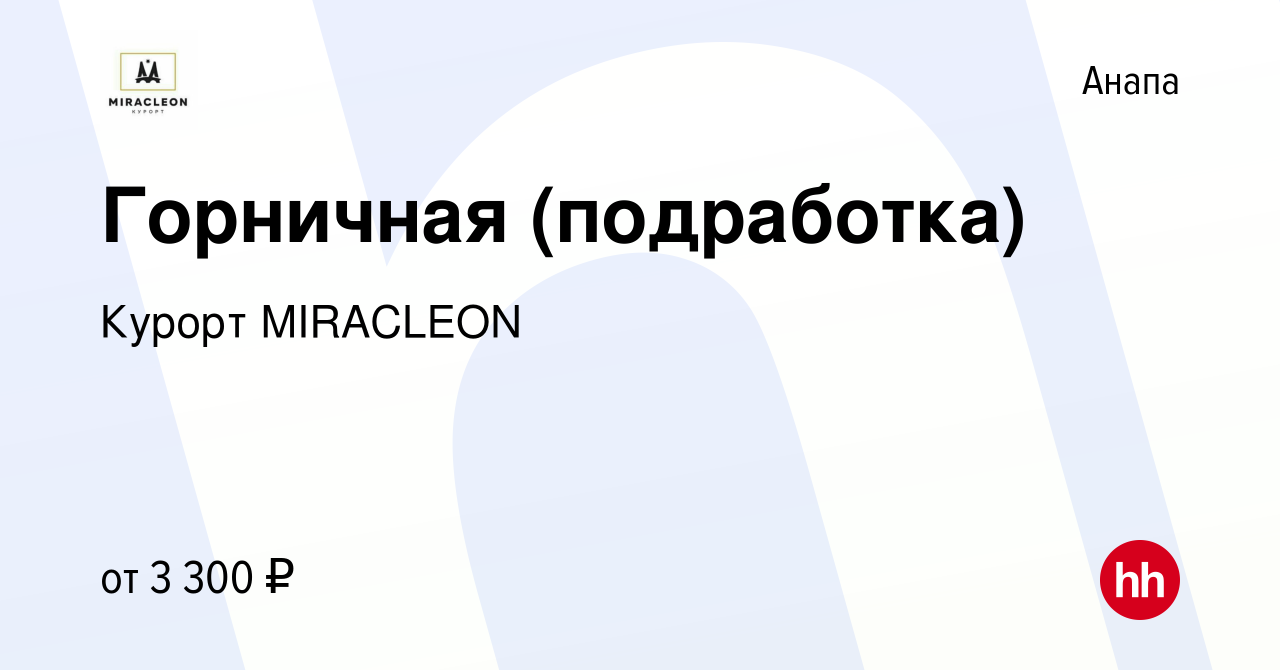 MIRACLEON
КУРОРТ

Анапа

Горничная (подработка)

Курорт MIRACLEON

от 3 300 ₽

hh